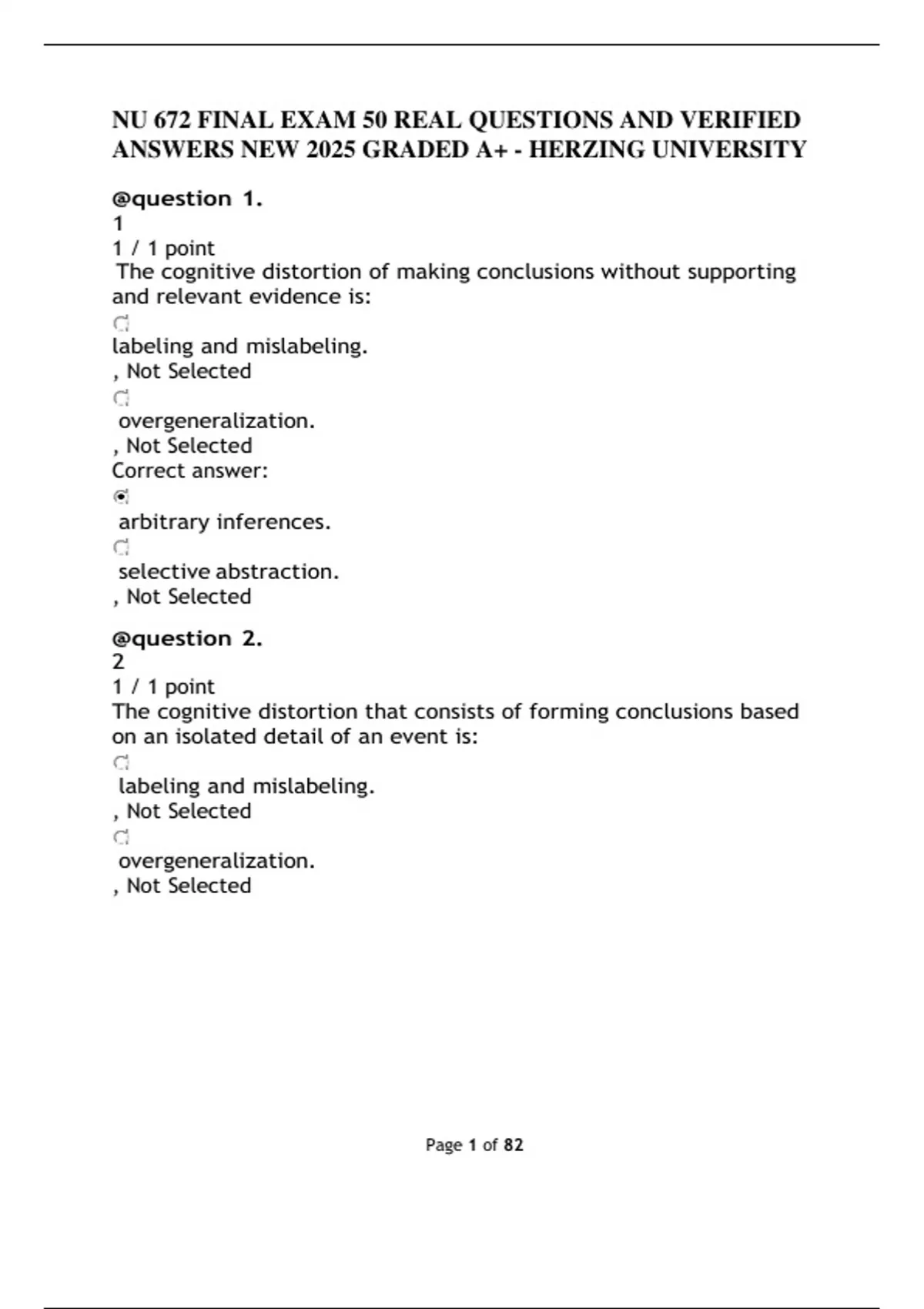 NU 672 FINAL EXAM 50 REAL QUESTIONS AND VERIFIED ANSWERS NEW 2025 GRADED A+ - HERZING UNIVERSITY

@question 1.
1
1 / 1 point
The cognitive distortion of making conclusions without supporting and relevant evidence is:

labeling and mislabeling.
, Not Selected

overgeneralization.
, Not Selected
Correct answer:

arbitrary inferences.

selective abstraction.
, Not Selected

@question 2.
2
1 / 1 point
The cognitive distortion that consists of forming conclusions based on an isolated detail of an event is:

labeling and mislabeling.
, Not Selected

overgeneralization.
, Not Selected

Page 1 of 82